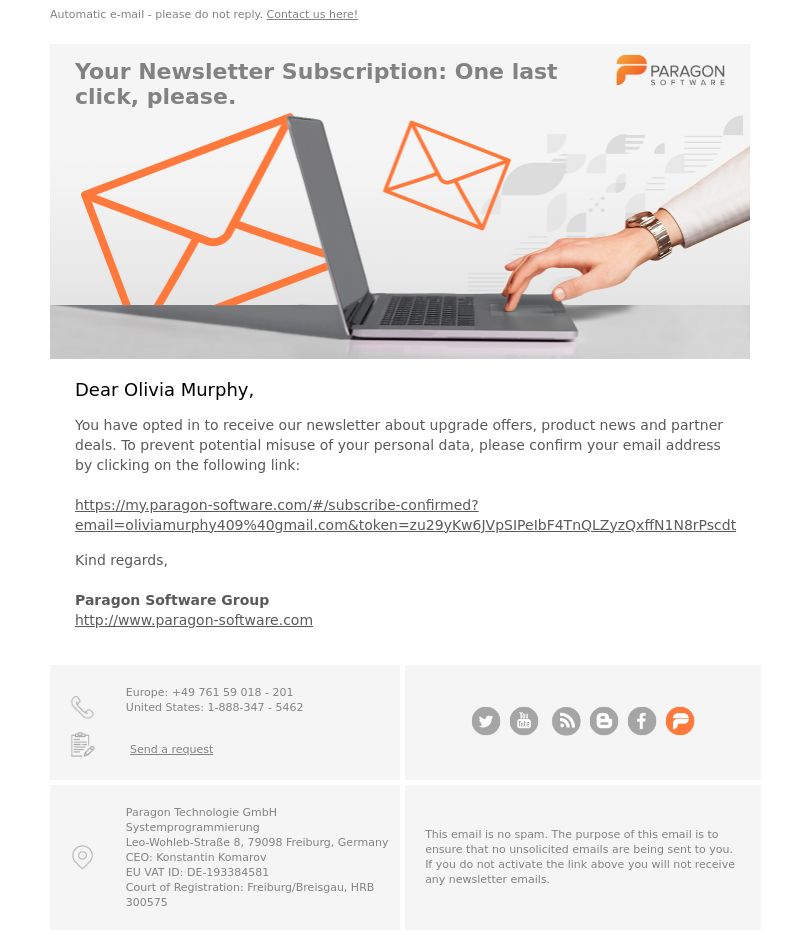 Automatic e-mail - please do not reply. Contact us here!

Your Newsletter Subscription: One last click, please.

PARAGON SOFTWARE

Dear Olivia Murphy,

You have opted in to receive our newsletter about upgrade offers, product news and partner deals. To prevent potential misuse of your personal data, please confirm your email address by clicking on the following link:

https://my.paragon-software.com/#/subscribe-confirmed?email=oliviamurphy409%40gmail.com&token=zu29yKw6JVpSIPeIbF4TnQLZyzQxffN1N8rPscdt

Kind regards,

Paragon Software Group
http://www.paragon-software.com

Europe: +49 761 59 018 - 201
United States: 1-888-347 - 5462

Send a request

Paragon Technologie GmbH
Systemprogrammierung
Leo-Wohleb-Straße 8, 79098 Freiburg, Germany
CEO: Konstantin Komarov
EU VAT ID: DE-193384581
Court of Registration: Freiburg/Breisgau, HRB 300575

This email is no spam. The purpose of this email is to ensure that no unsolicited emails are being sent to you. If you do not activate the link above you will not receive any newsletter emails.